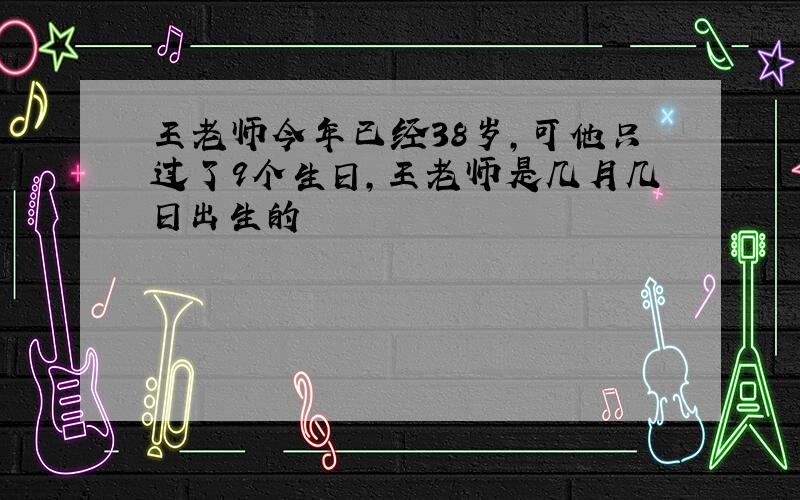 王老师今年已经38岁，可他只过了9个生日，王老师是几月几日出生的